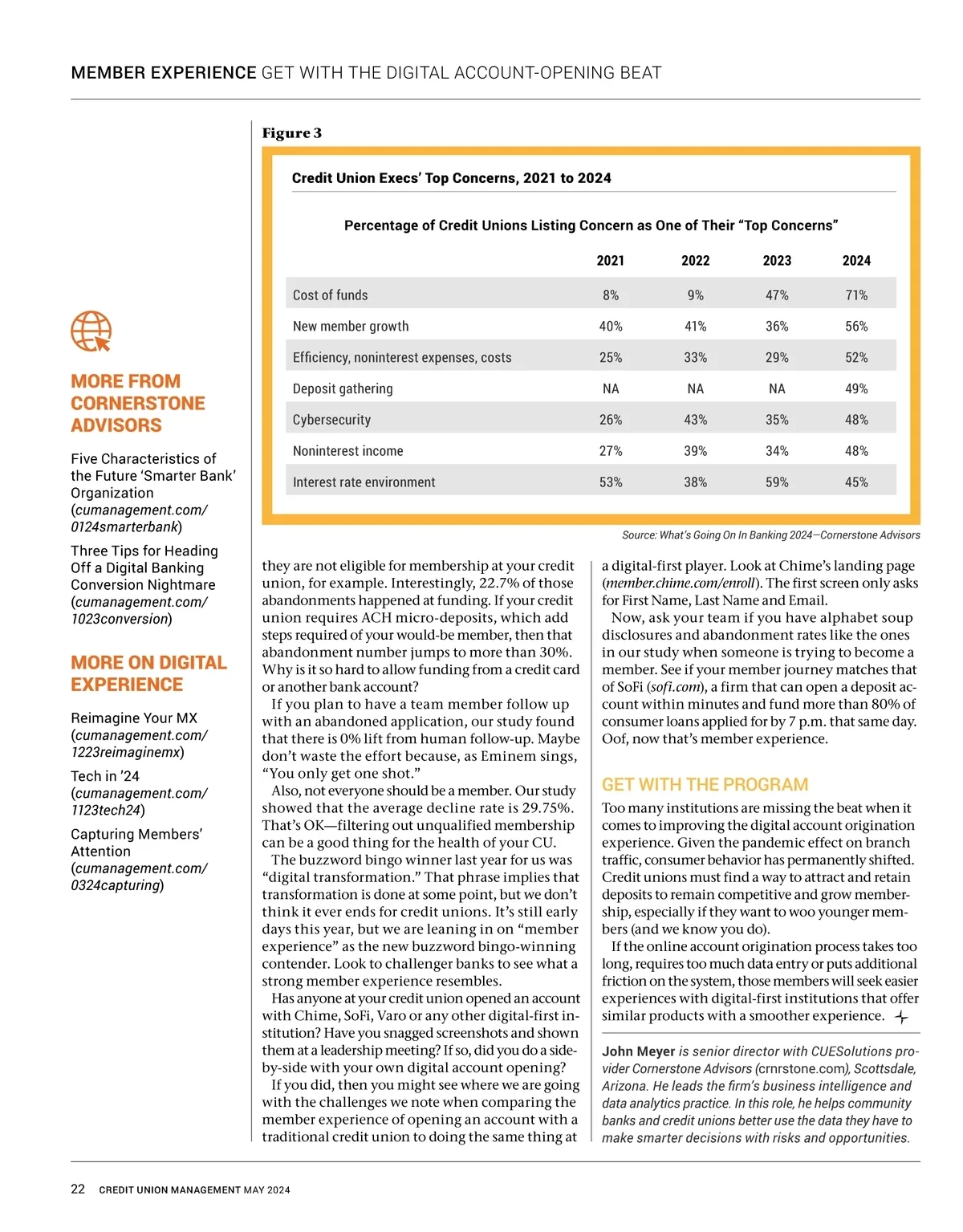 MEMBER EXPERIENCE GET WITH THE DIGITAL ACCOUNT-OPENING BEAT

MORE FROM CORNERSTONE ADVISORS

Five Characteristics of the Future 'Smarter Bank' Organization (cumanagement.com/0124smarterbank)

Three Tips for Heading Off a Digital Banking Conversion Nightmare (cumanagement.com/1023conversion)

MORE ON DIGITAL EXPERIENCE

Reimagine Your MX (cumanagement.com/1223reimaginemx)

Tech in '24 (cumanagement.com/1123tech24)

Capturing Members' Attention (cumanagement.com/0324capturing)

Figure 3

Credit Union Execs' Top Concerns, 2021 to 2024

Percentage of Credit Unions Listing Concern as One of Their "Top Concerns"

| | 2021 | 2022 | 2023 | 2024 |
|---|---|---|---|---|
| Cost of funds | 8% | 9% | 47% | 71% |
| New member growth | 40% | 41% | 36% | 56% |
| Efficiency, noninterest expenses, costs | 25% | 33% | 29% | 52% |
| Deposit gathering | NA | NA | NA | 49% |
| Cybersecurity | 26% | 43% | 35% | 48% |
| Noninterest income | 27% | 39% | 34% | 48% |
| Interest rate environment | 53% | 38% | 59% | 45% |

Source: What's Going On In Banking 2024—Cornerstone Advisors

they are not eligible for membership at your credit union, for example. Interestingly, 22.7% of those abandonments happened at funding. If your credit union requires ACH micro-deposits, which add steps required of your would-be member, then that abandonment number jumps to more than 30%. Why is it so hard to allow funding from a credit card or another bank account?

If you plan to have a team member follow up with an abandoned application, our study found that there is 0% lift from human follow-up. Maybe don't waste the effort because, as Eminem sings, "You only get one shot."

Also, not everyone should be a member. Our study showed that the average decline rate is 29.75%. That's OK—filtering out unqualified membership can be a good thing for the health of your CU.

The buzzword bingo winner last year for us was "digital transformation." That phrase implies that transformation is done at some point, but we don't think it ever ends for credit unions. It's still early days this year, but we are leaning in on "member experience" as the new buzzword bingo-winning contender. Look to challenger banks to see what a strong member experience resembles.

Has anyone at your credit union opened an account with Chime, SoFi, Varo or any other digital-first institution? Have you snagged screenshots and shown them at a leadership meeting? If so, did you do a side-by-side with your own digital account opening?

If you did, then you might see where we are going with the challenges we note when comparing the member experience of opening an account with a traditional credit union to doing the same thing at a digital-first player. Look at Chime's landing page (member.chime.com/enroll). The first screen only asks for First Name, Last Name and Email.

Now, ask your team if you have alphabet soup disclosures and abandonment rates like the ones in our study when someone is trying to become a member. See if your member journey matches that of SoFi (sofi.com), a firm that can open a deposit account within minutes and fund more than 80% of consumer loans applied for by 7 p.m. that same day. Oof, now that's member experience.

GET WITH THE PROGRAM

Too many institutions are missing the beat when it comes to improving the digital account origination experience. Given the pandemic effect on branch traffic, consumer behavior has permanently shifted. Credit unions must find a way to attract and retain deposits to remain competitive and grow membership, especially if they want to woo younger members (and we know you do).

If the online account origination process takes too long, requires too much data entry or puts additional friction on the system, those members will seek easier experiences with digital-first institutions that offer similar products with a smoother experience.

John Meyer is senior director with CUESolutions provider Cornerstone Advisors (crnrstone.com), Scottsdale, Arizona. He leads the firm's business intelligence and data analytics practice. In this role, he helps community banks and credit unions better use the data they have to make smarter decisions with risks and opportunities.

22 CREDIT UNION MANAGEMENT MAY 2024